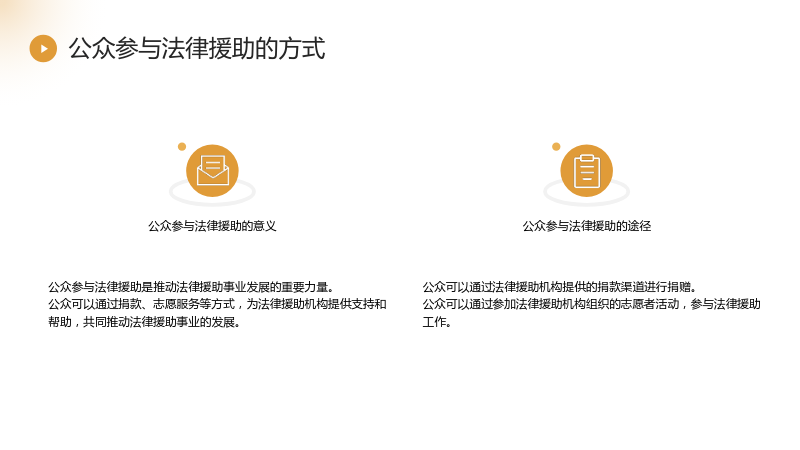 公众参与法律援助的方式

公众参与法律援助的意义

公众参与法律援助是推动法律援助事业发展的重要力量。
公众可以通过捐款、志愿服务等方式，为法律援助机构提供支持和帮助，共同推动法律援助事业的发展。

公众参与法律援助的途径

公众可以通过法律援助机构提供的捐款渠道进行捐赠。
公众可以通过参加法律援助机构组织的志愿者活动，参与法律援助工作。